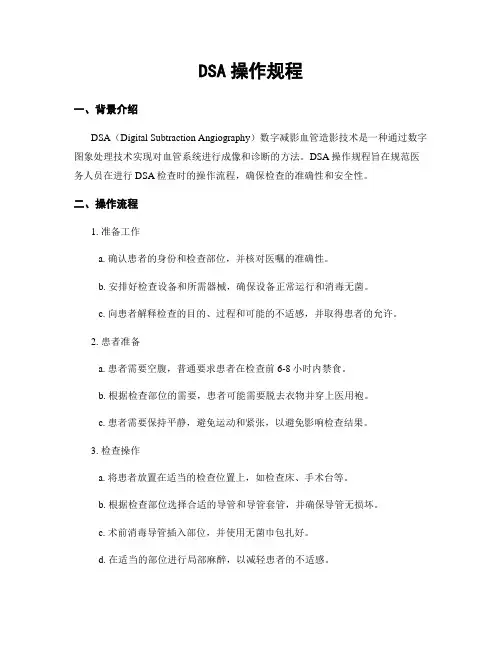 DSA 操作规程

一、背景介绍

DSA（Digital Subtraction Angiography）数字减影血管造影技术是一种通过数字图象处理技术实现对血管系统进行成像和诊断的方法。DSA 操作规程旨在规范医务人员在进行 DSA 检查时的操作流程，确保检查的准确性和安全性。

二、操作流程

1. 准备工作

a. 确认患者的身份和检查部位，并核对医嘱的准确性。

b. 安排好检查设备和所需器械，确保设备正常运行和消毒无菌。

c. 向患者解释检查的目的、过程和可能的不适感，并取得患者的允许。

2. 患者准备

a. 患者需要空腹，普通要求患者在检查前 6-8 小时内禁食。

b. 根据检查部位的需要，患者可能需要脱去衣物并穿上医用袍。

c. 患者需要保持平静，避免运动和紧张，以避免影响检查结果。

3. 检查操作

a. 将患者放置在适当的检查位置上，如检查床、手术台等。

b. 根据检查部位选择合适的导管和导管套管，并确保导管无损坏。

c. 术前消毒导管插入部位，并使用无菌巾包扎好。

d. 在适当的部位进行局部麻醉，以减轻患者的不适感。